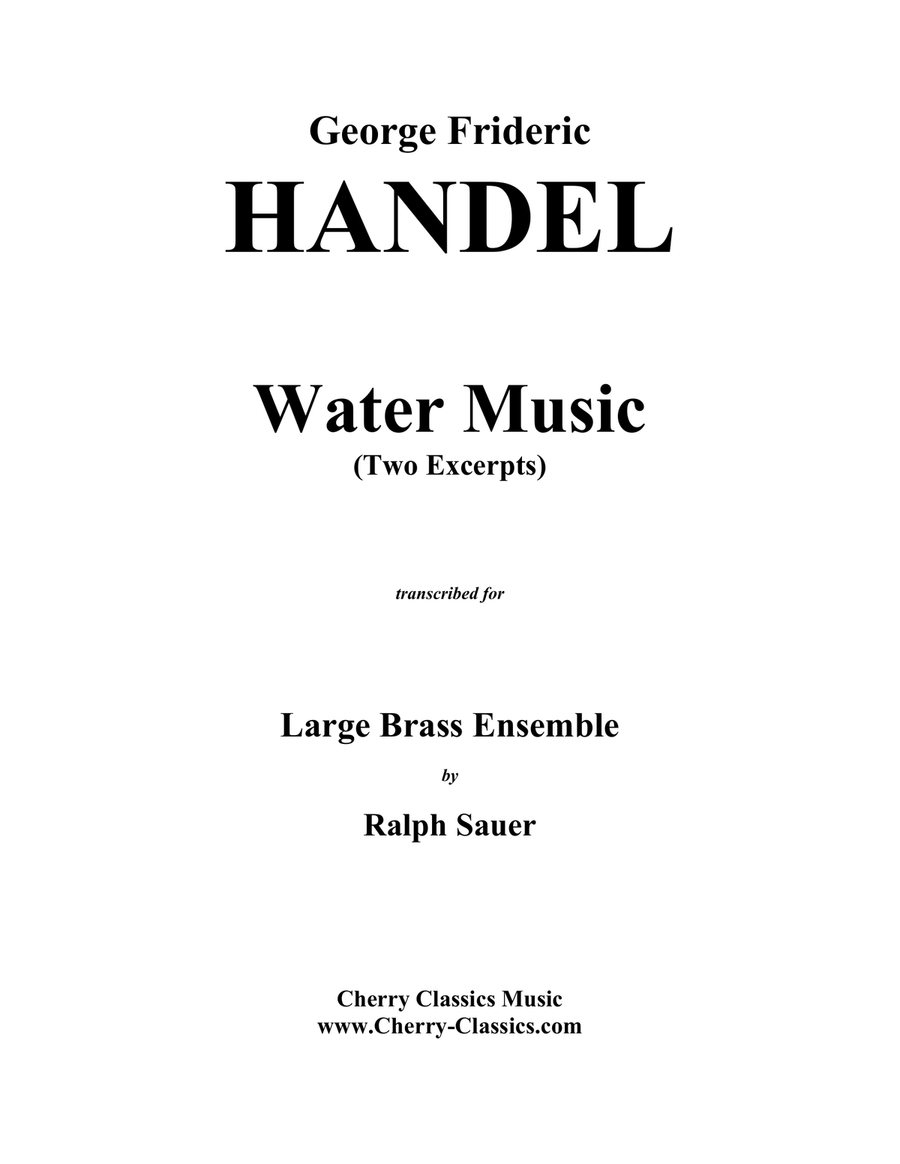 George Frideric
HANDEL

Water Music
(Two Excerpts)

transcribed for

Large Brass Ensemble

by

Ralph Sauer

Cherry Classics Music
www.Cherry-Classics.com